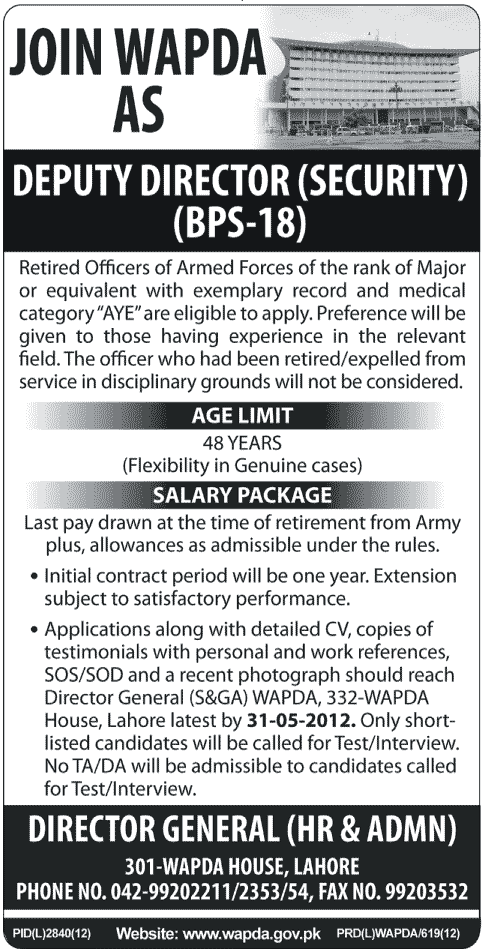 JOIN WAPDA AS

DEPUTY DIRECTOR (SECURITY) (BPS-18)

Retired Officers of Armed Forces of the rank of Major or equivalent with exemplary record and medical category "AYE" are eligible to apply. Preference will be given to those having experience in the relevant field. The officer who had been retired/expelled from service in disciplinary grounds will not be considered.

AGE LIMIT

48 YEARS
(Flexibility in Genuine cases)

SALARY PACKAGE

Last pay drawn at the time of retirement from Army plus, allowances as admissible under the rules.

• Initial contract period will be one year. Extension subject to satisfactory performance.

• Applications along with detailed CV, copies of testimonials with personal and work references, SOS/SOD and a recent photograph should reach Director General (S&GA) WAPDA, 332-WAPDA House, Lahore latest by 31-05-2012. Only short-listed candidates will be called for Test/Interview. No TA/DA will be admissible to candidates called for Test/Interview.

DIRECTOR GENERAL (HR & ADMN)

301-WAPDA HOUSE, LAHORE
PHONE NO. 042-99202211/2353/54, FAX NO. 99203532

PID(L)2840(12) Website: www.wapda.gov.pk PRD(L)WAPDA/619(12)